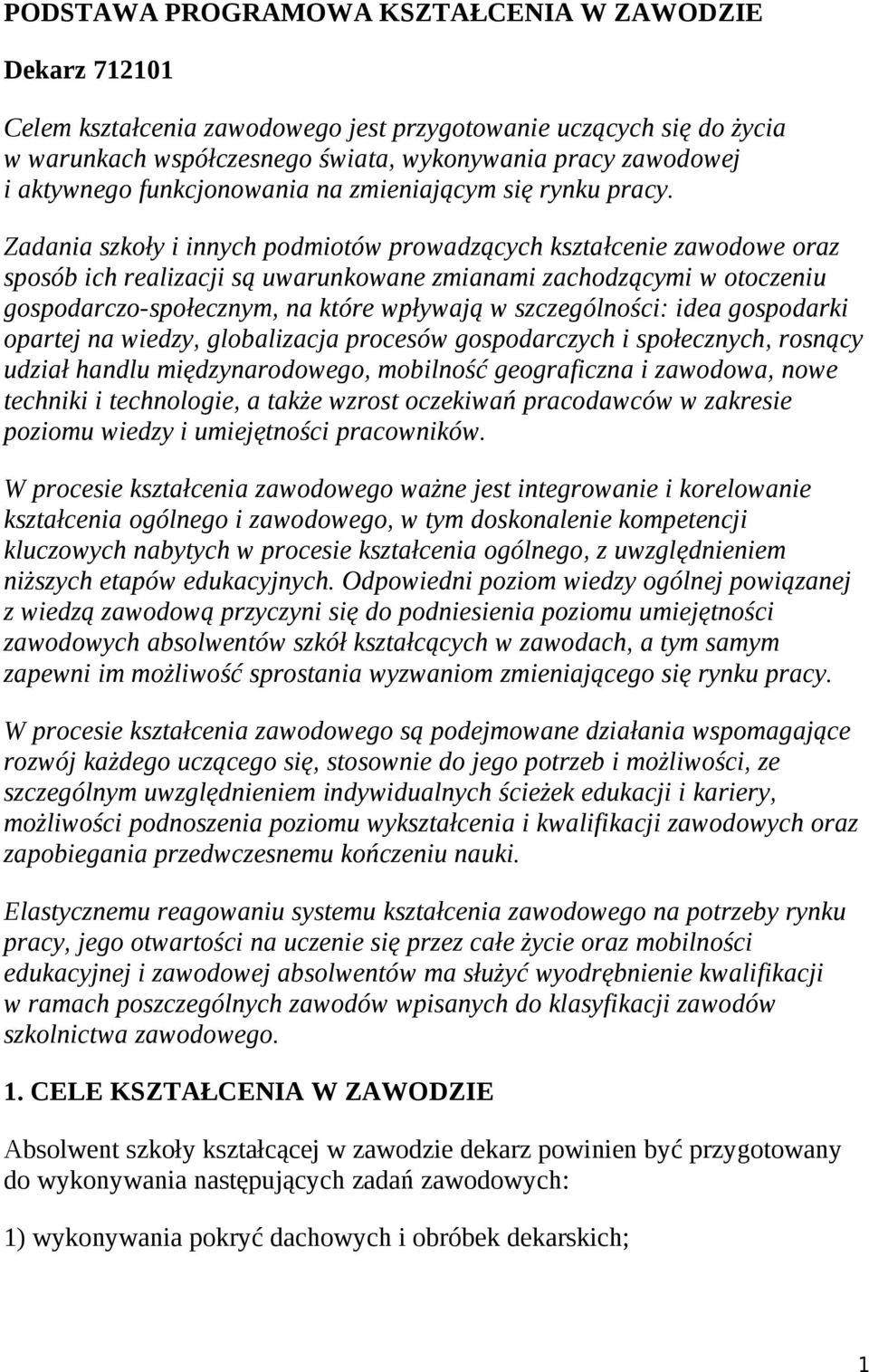 PODSTAWA PROGRAMOWA KSZTAŁCENIA W ZAWODZIE

Dekarz 712101

Celem kształcenia zawodowego jest przygotowanie uczących się do życia w warunkach współczesnego świata, wykonywania pracy zawodowej i aktywnego funkcjonowania na zmieniającym się rynku pracy.

Zadania szkoły i innych podmiotów prowadzących kształcenie zawodowe oraz sposób ich realizacji są uwarunkowane zmianami zachodzącymi w otoczeniu gospodarczo-społecznym, na które wpływają w szczególności: idea gospodarki opartej na wiedzy, globalizacja procesów gospodarczych i społecznych, rosnący udział handlu międzynarodowego, mobilność geograficzna i zawodowa, nowe techniki i technologie, a także wzrost oczekiwań pracodawców w zakresie poziomu wiedzy i umiejętności pracowników.

W procesie kształcenia zawodowego ważne jest integrowanie i korelowanie kształcenia ogólnego i zawodowego, w tym doskonalenie kompetencji kluczowych nabytych w procesie kształcenia ogólnego, z uwzględnieniem niższych etapów edukacyjnych. Odpowiedni poziom wiedzy ogólnej powiązanej z wiedzą zawodową przyczyni się do podniesienia poziomu umiejętności zawodowych absolwentów szkół kształcących w zawodach, a tym samym zapewni im możliwość sprostania wyzwaniom zmieniającego się rynku pracy.

W procesie kształcenia zawodowego są podejmowane działania wspomagające rozwój każdego uczącego się, stosownie do jego potrzeb i możliwości, ze szczególnym uwzględnieniem indywidualnych ścieżek edukacji i kariery, możliwości podnoszenia poziomu wykształcenia i kwalifikacji zawodowych oraz zapobiegania przedwczesnemu kończeniu nauki.

Elastycznemu reagowaniu systemu kształcenia zawodowego na potrzeby rynku pracy, jego otwartości na uczenie się przez całe życie oraz mobilności edukacyjnej i zawodowej absolwentów ma służyć wyodrębnienie kwalifikacji w ramach poszczególnych zawodów wpisanych do klasyfikacji zawodów szkolnictwa zawodowego.

1. CELE KSZTAŁCENIA W ZAWODZIE

Absolwent szkoły kształcącej w zawodzie dekarz powinien być przygotowany do wykonywania następujących zadań zawodowych:

1) wykonywania pokryć dachowych i obróbek dekarskich;

1